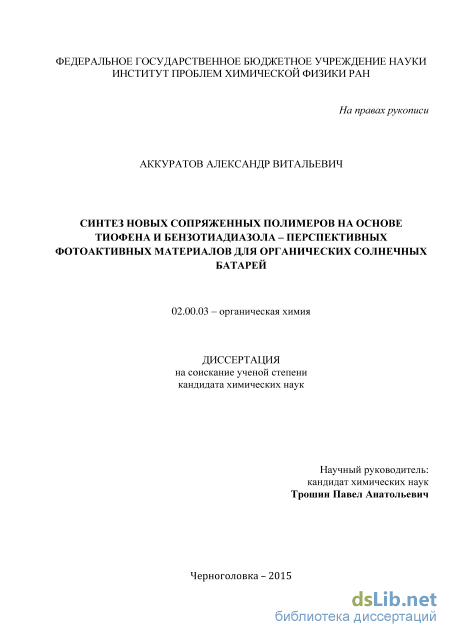 ФЕДЕРАЛЬНОЕ ГОСУДАРСТВЕННОЕ БЮДЖЕТНОЕ УЧРЕЖДЕНИЕ НАУКИ
ИНСТИТУТ ПРОБЛЕМ ХИМИЧЕСКОЙ ФИЗИКИ РАН

На правах рукописи

АККУРАТОВ АЛЕКСАНДР ВИТАЛЬЕВИЧ

СИНТЕЗ НОВЫХ СОПРЯЖЕННЫХ ПОЛИМЕРОВ НА ОСНОВЕ ТИОФЕНА И БЕНЗОТИАДИАЗОЛА – ПЕРСПЕКТИВНЫХ ФОТОАКТИВНЫХ МАТЕРИАЛОВ ДЛЯ ОРГАНИЧЕСКИХ СОЛНЕЧНЫХ БАТАРЕЙ

02.00.03 – органическая химия

ДИССЕРТАЦИЯ
на соискание ученой степени
кандидата химических наук

Научный руководитель:
кандидат химических наук
Трошин Павел Анатольевич

Черноголовка – 2015

dsLib.net
библиотека диссертаций